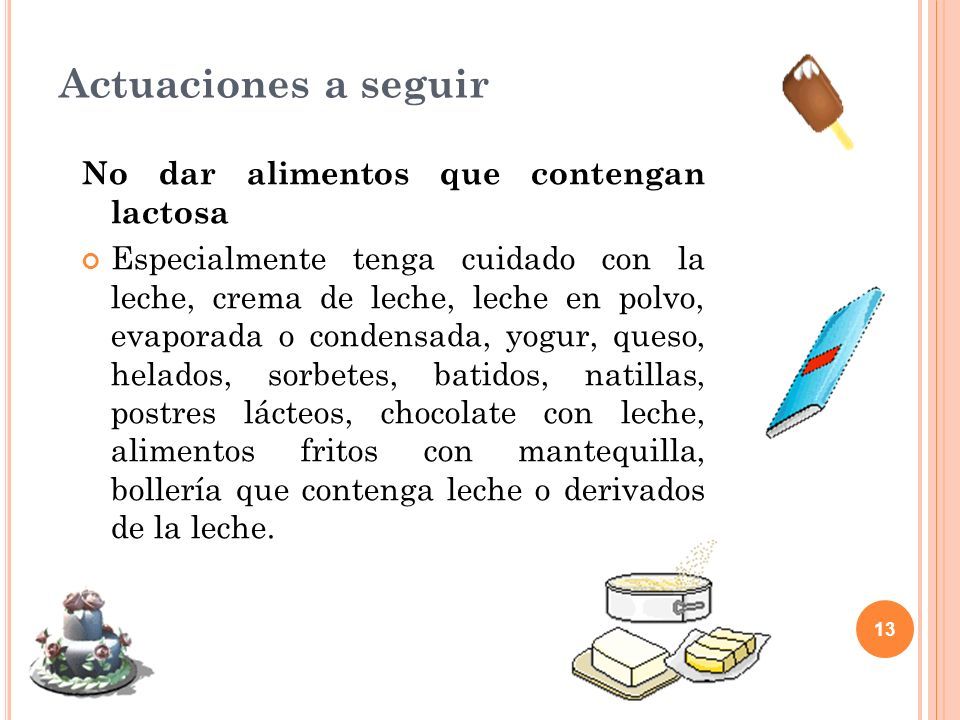 Actuaciones a seguir

No dar alimentos que contengan lactosa

Especialmente tenga cuidado con la leche, crema de leche, leche en polvo, evaporada o condensada, yogur, queso, helados, sorbetes, batidos, natillas, postres lácteos, chocolate con leche, alimentos fritos con mantequilla, bollería que contenga leche o derivados de la leche.

13